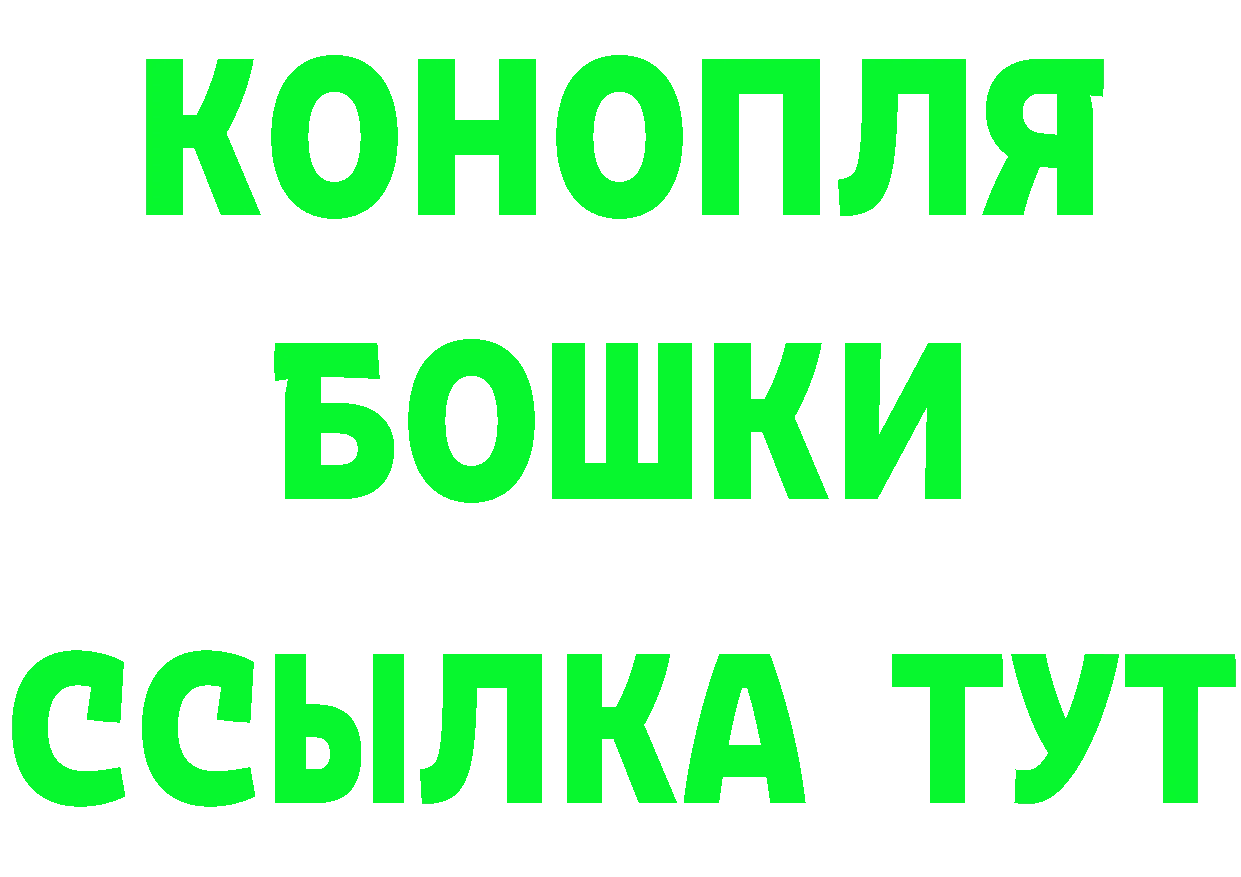 КОНОПЛЯ
БОШКИ
ССЫЛКА ТУТ